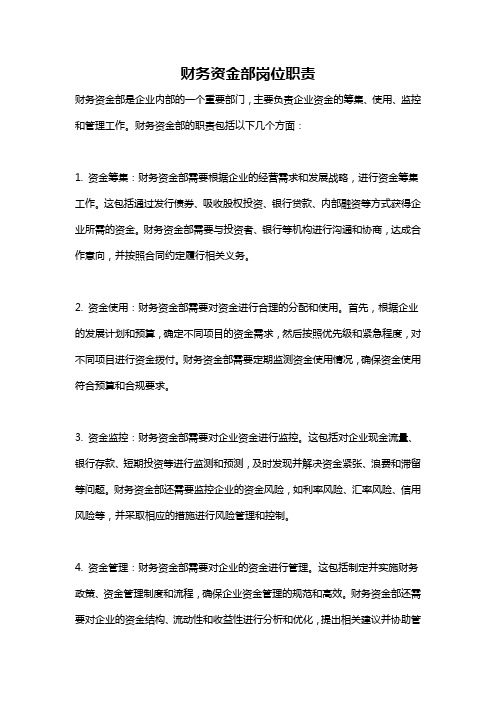 财务资金部岗位职责

财务资金部是企业内部的一个重要部门，主要负责企业资金的筹集、使用、监控和管理工作。财务资金部的职责包括以下几个方面：

1. 资金筹集：财务资金部需要根据企业的经营需求和发展战略，进行资金筹集工作。这包括通过发行债券、吸收股权投资、银行贷款、内部融资等方式获得企业所需的资金。财务资金部需要与投资者、银行等机构进行沟通和协商，达成合作意向，并按照合同约定履行相关义务。

2. 资金使用：财务资金部需要对资金进行合理的分配和使用。首先，根据企业的发展计划和预算，确定不同项目的资金需求，然后按照优先级和紧急程度，对不同项目进行资金拨付。财务资金部需要定期监测资金使用情况，确保资金使用符合预算和合规要求。

3. 资金监控：财务资金部需要对企业资金进行监控。这包括对企业现金流量、银行存款、短期投资等进行监测和预测，及时发现并解决资金紧张、浪费和滞留等问题。财务资金部还需要监控企业的资金风险，如利率风险、汇率风险、信用风险等，并采取相应的措施进行风险管理和控制。

4. 资金管理：财务资金部需要对企业的资金进行管理。这包括制定并实施财务政策、资金管理制度和流程，确保企业资金管理的规范和高效。财务资金部还需要对企业的资金结构、流动性和收益性进行分析和优化，提出相关建议并协助管